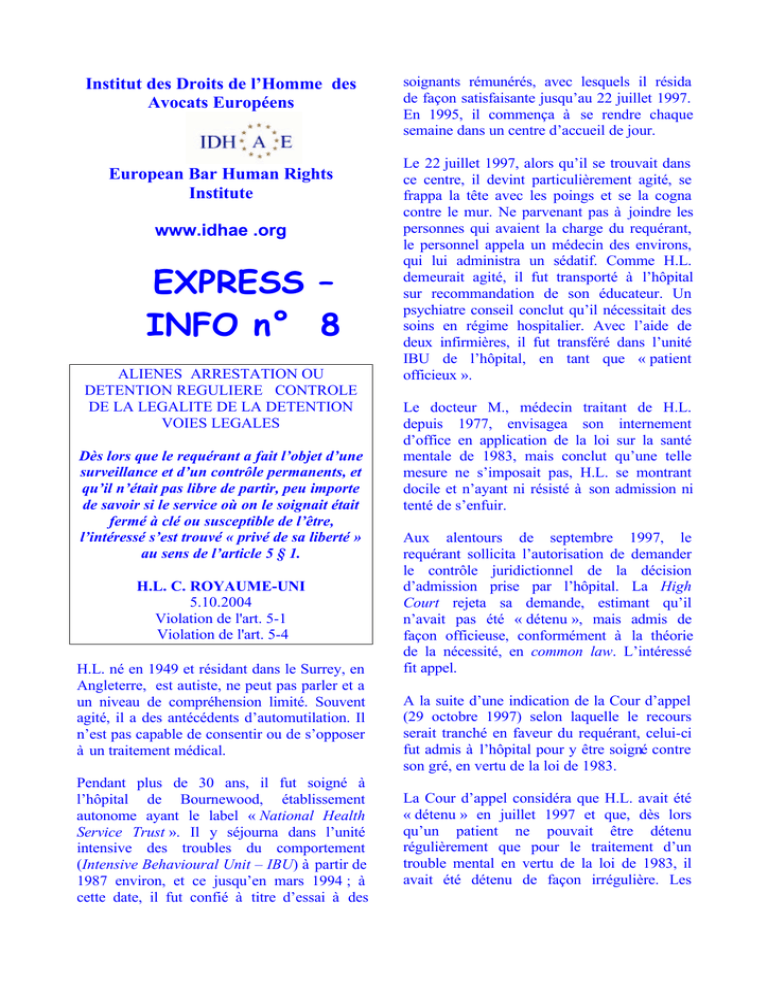 Institut des Droits de l'Homme des Avocats Européens

IDH A E

European Bar Human Rights Institute

www.idhae .org

EXPRESS – INFO n° 8

ALIENES ARRESTATION OU DETENTION REGULIERE CONTROLE DE LA LEGALITE DE LA DETENTION VOIES LEGALES

Dès lors que le requérant a fait l'objet d'une surveillance et d'un contrôle permanents, et qu'il n'était pas libre de partir, peu importe de savoir si le service où on le soignait était fermé à clé ou susceptible de l'être, l'intéressé s'est trouvé « privé de sa liberté » au sens de l'article 5 § 1.

H.L. C. ROYAUME-UNI
5.10.2004
Violation de l'art. 5-1
Violation de l'art. 5-4

H.L. né en 1949 et résidant dans le Surrey, en Angleterre, est autiste, ne peut pas parler et a un niveau de compréhension limité. Souvent agité, il a des antécédents d'automutilation. Il n'est pas capable de consentir ou de s'opposer à un traitement médical.

Pendant plus de 30 ans, il fut soigné à l'hôpital de Bournewood, établissement autonome ayant le label « National Health Service Trust ». Il y séjourna dans l'unité intensive des troubles du comportement (Intensive Behavioural Unit – IBU) à partir de 1987 environ, et ce jusqu'en mars 1994 ; à cette date, il fut confié à titre d'essai à des soignants rémunérés, avec lesquels il résida de façon satisfaisante jusqu'au 22 juillet 1997. En 1995, il commença à se rendre chaque semaine dans un centre d'accueil de jour.

Le 22 juillet 1997, alors qu'il se trouvait dans ce centre, il devint particulièrement agité, se frappa la tête avec les poings et se la cogna contre le mur. Ne parvenant pas à joindre les personnes qui avaient la charge du requérant, le personnel appela un médecin des environs, qui lui administra un sédatif. Comme H.L. demeurait agité, il fut transporté à l'hôpital sur recommandation de son éducateur. Un psychiatre conseil conclut qu'il nécessitait des soins en régime hospitalier. Avec l'aide de deux infirmières, il fut transféré dans l'unité IBU de l'hôpital, en tant que « patient officieux ».

Le docteur M., médecin traitant de H.L. depuis 1977, envisagea son internement d'office en application de la loi sur la santé mentale de 1983, mais conclut qu'une telle mesure ne s'imposait pas, H.L. se montrant docile et n'ayant ni résisté à son admission ni tenté de s'enfuir.

Aux alentours de septembre 1997, le requérant sollicita l'autorisation de demander le contrôle juridictionnel de la décision d'admission prise par l'hôpital. La High Court rejeta sa demande, estimant qu'il n'avait pas été « détenu », mais admis de façon officieuse, conformément à la théorie de la nécessité, en common law. L'intéressé fit appel.

A la suite d'une indication de la Cour d'appel (29 octobre 1997) selon laquelle le recours serait tranché en faveur du requérant, celui-ci fut admis à l'hôpital pour y être soigné contre son gré, en vertu de la loi de 1983.

La Cour d'appel considéra que H.L. avait été « détenu » en juillet 1997 et que, dès lors qu'un patient ne pouvait être détenu régulièrement que pour le traitement d'un trouble mental en vertu de la loi de 1983, il avait été détenu de façon irrégulière. Les